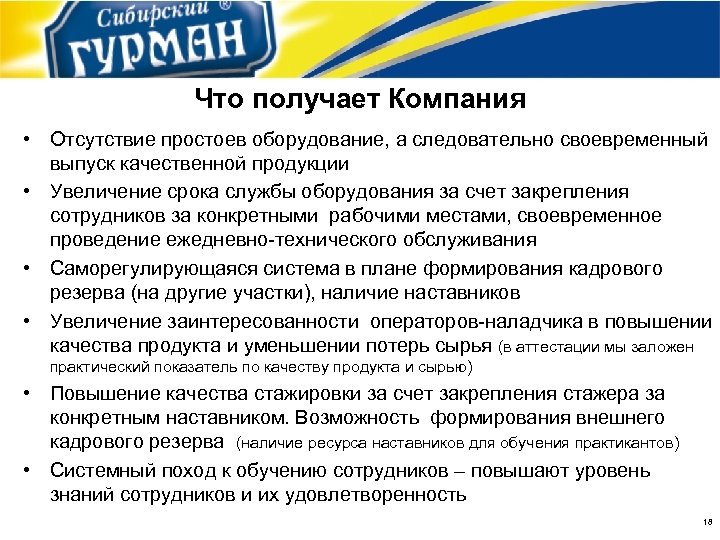 Сибирский ®
ГУРМАН

Что получает Компания

• Отсутствие простоев оборудование, а следовательно своевременный выпуск качественной продукции
• Увеличение срока службы оборудования за счет закрепления сотрудников за конкретными рабочими местами, своевременное проведение ежедневно-технического обслуживания
• Саморегулирующаяся система в плане формирования кадрового резерва (на другие участки), наличие наставников
• Увеличение заинтересованности операторов-наладчика в повышении качества продукта и уменьшении потерь сырья (в аттестации мы заложен практический показатель по качеству продукта и сырью)
• Повышение качества стажировки за счет закрепления стажера за конкретным наставником. Возможность формирования внешнего кадрового резерва (наличие ресурса наставников для обучения практикантов)
• Системный поход к обучению сотрудников – повышают уровень знаний сотрудников и их удовлетворенность

18